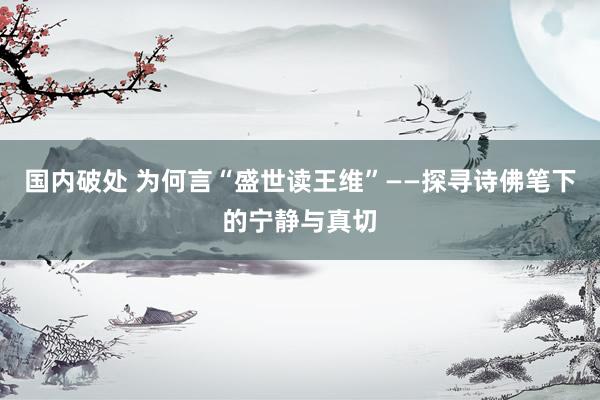 国内破处 为何言“盛世读王维”——探寻诗佛笔下的宁静与真切